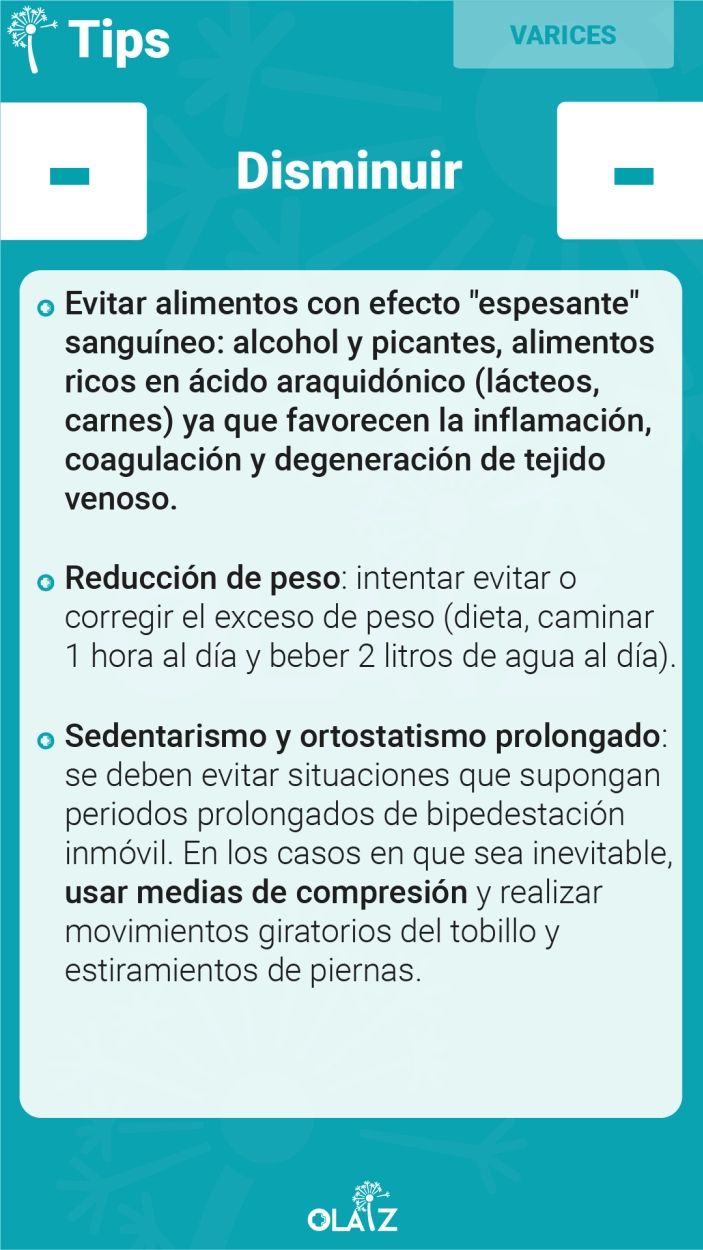 Tips

VARICES

Disminuir

Evitar alimentos con efecto "espesante" sanguíneo: alcohol y picantes, alimentos ricos en ácido araquidónico (lácteos, carnes) ya que favorecen la inflamación, coagulación y degeneración de tejido venoso.

Reducción de peso: intentar evitar o corregir el exceso de peso (dieta, caminar 1 hora al día y beber 2 litros de agua al día).

Sedentarismo y ortostatismo prolongado: se deben evitar situaciones que supongan periodos prolongados de bipedestación inmóvil. En los casos en que sea inevitable, usar medias de compresión y realizar movimientos giratorios del tobillo y estiramientos de piernas.

OLAIZ